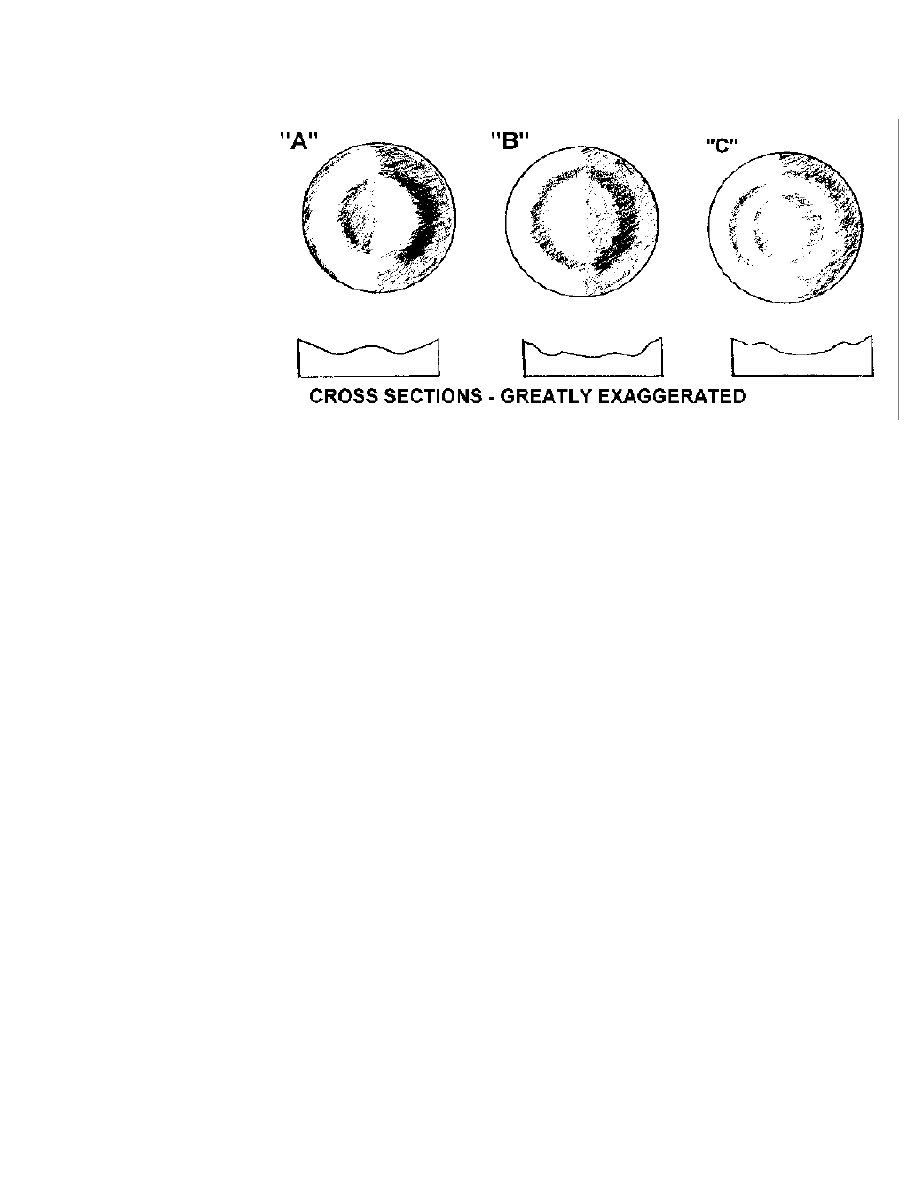 "A"

"B"

"C"

CROSS SECTIONS - GREATLY EXAGGERATED